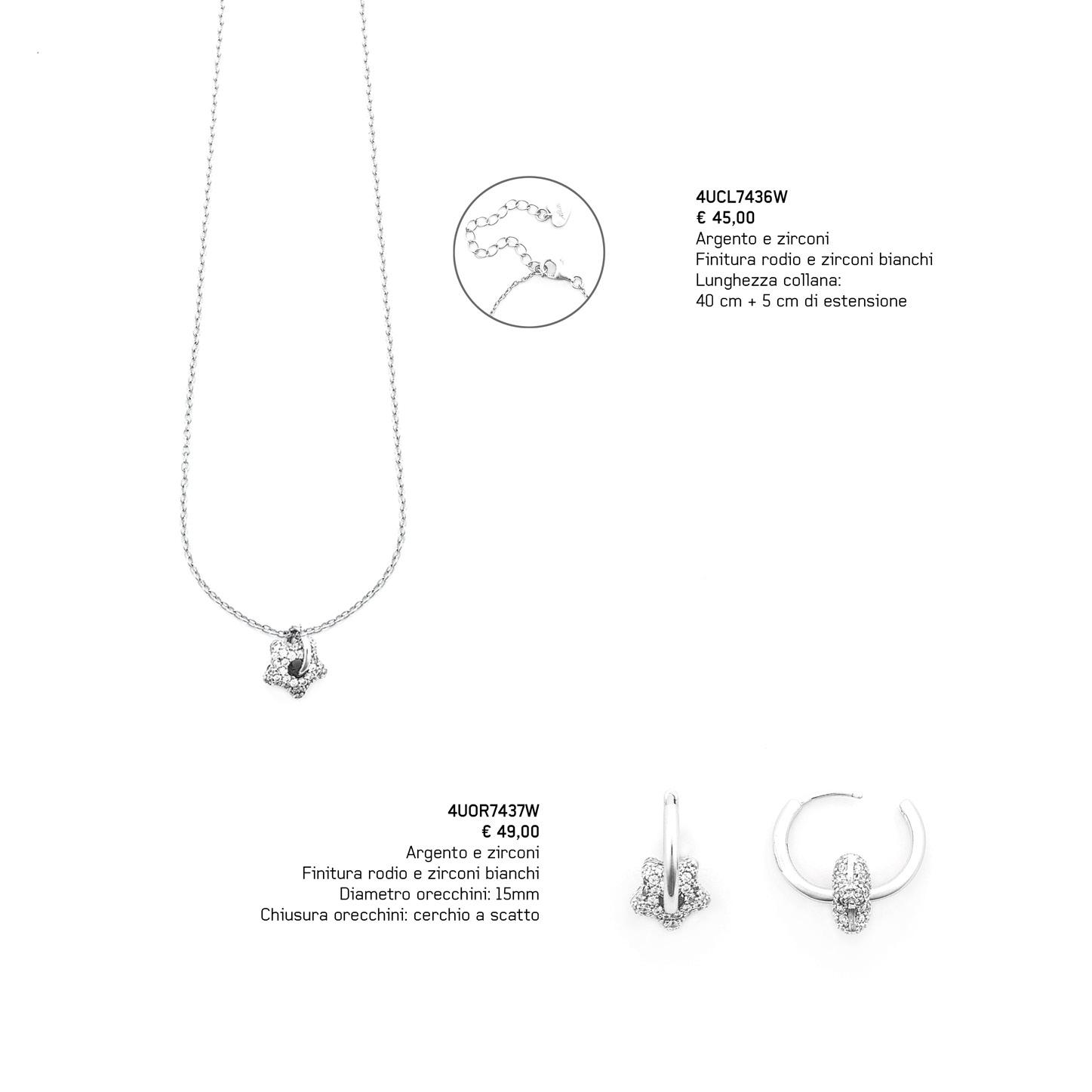 4UCL7436W
€ 45,00
Argento e zirconi
Finitura rodio e zirconi bianchi
Lunghezza collana:
40 cm + 5 cm di estensione

4UOR7437W
€ 49,00
Argento e zirconi
Finitura rodio e zirconi bianchi
Diametro orecchini: 15mm
Chiusura orecchini: cerchio a scatto